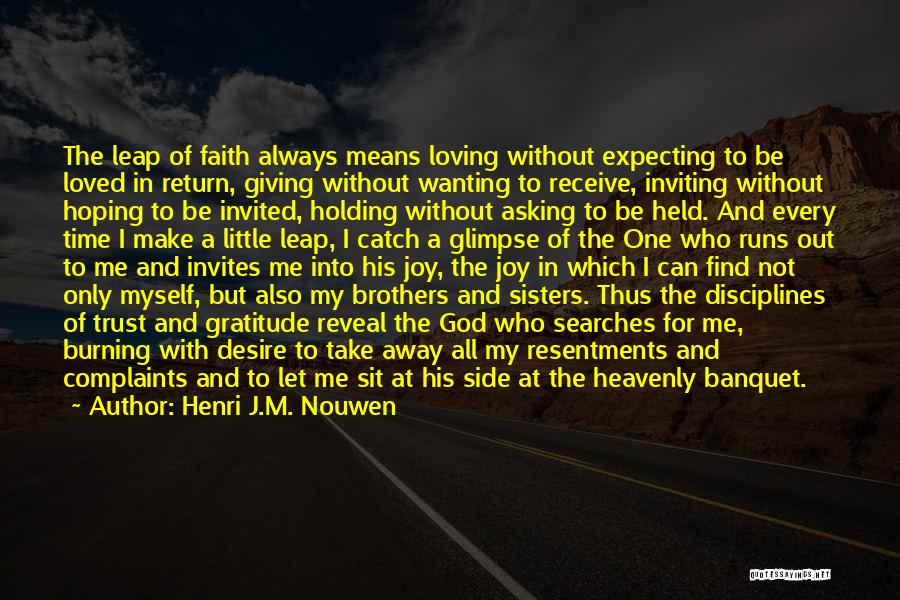 The leap of faith always means loving without expecting to be loved in return, giving without wanting to receive, inviting without hoping to be invited, holding without asking to be held. And every time I make a little leap, I catch a glimpse of the One who runs out to me and invites me into his joy, the joy in which I can find not only myself, but also my brothers and sisters. Thus the disciplines of trust and gratitude reveal the God who searches for me, burning with desire to take away all my resentments and complaints and to let me sit at his side at the heavenly banquet.
~ Author: Henri J.M. Nouwen

QUOTESSAYINGS.NET